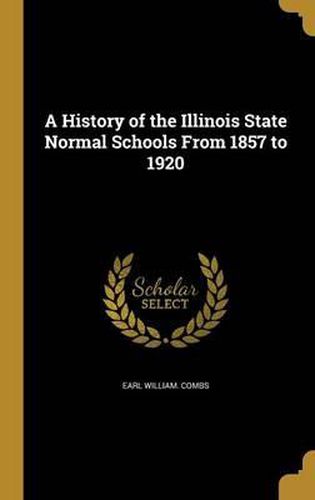 A History of the Illinois State Normal Schools From 1857 to 1920

Scholar SELECT

EARL WILLIAM. COMBS